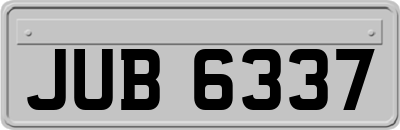 JUB 6337